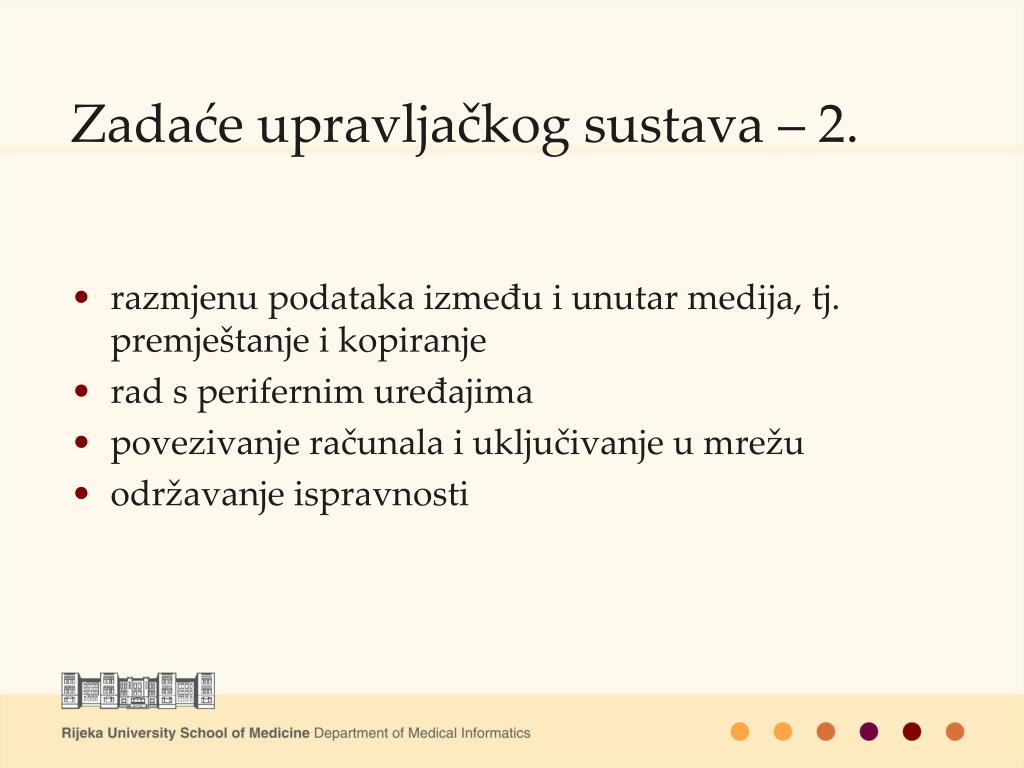 Zadaće upravljačkog sustava – 2.

• razmjenu podataka između i unutar medija, tj. premještanje i kopiranje
• rad s perifernim uređajima
• povezivanje računala i uključivanje u mrežu
• održavanje ispravnosti

Rijeka University School of Medicine Department of Medical Informatics